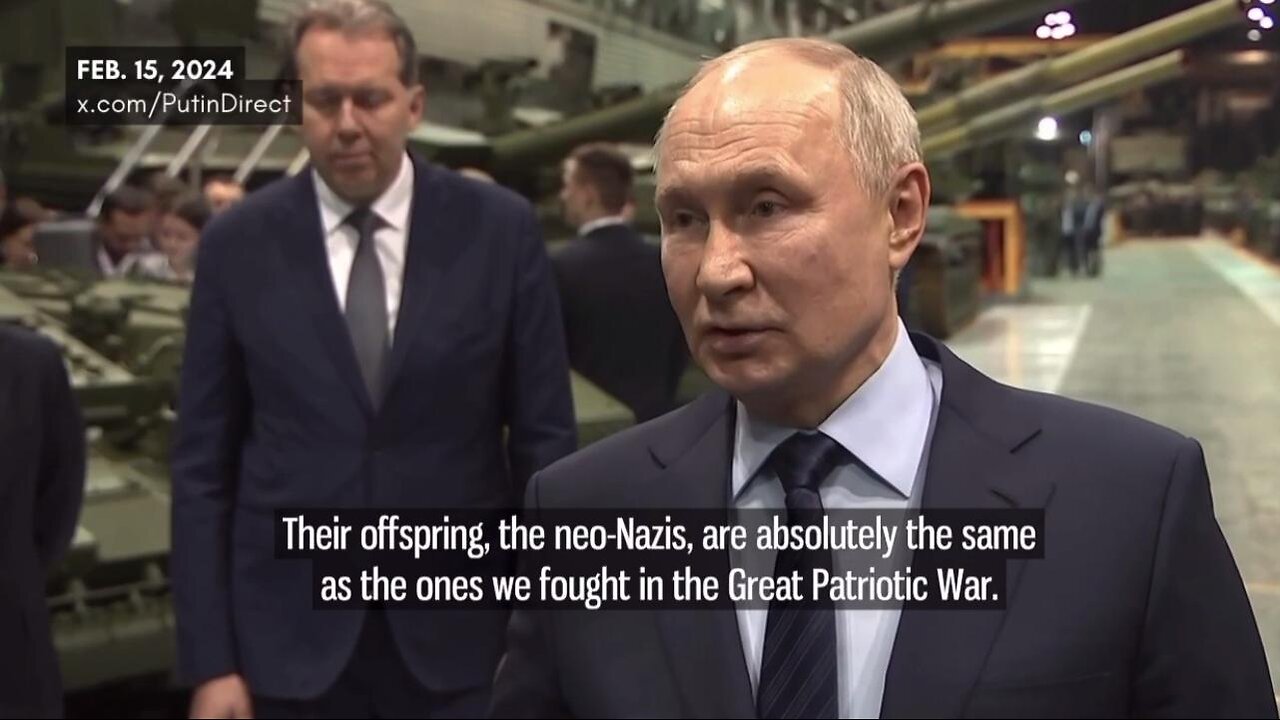 FEB. 15, 2024
x.com/PutinDirect

Their offspring, the neo-Nazis, are absolutely the same as the ones we fought in the Great Patriotic War.